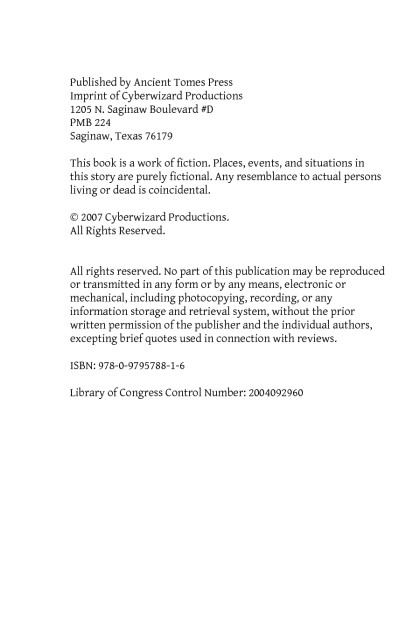 Published by Ancient Tomes Press
Imprint of Cyberwizard Productions
1205 N. Saginaw Boulevard #D
PMB 224
Saginaw, Texas 76179

This book is a work of fiction. Places, events, and situations in this story are purely fictional. Any resemblance to actual persons living or dead is coincidental.

© 2007 Cyberwizard Productions.
All Rights Reserved.

All rights reserved. No part of this publication may be reproduced or transmitted in any form or by any means, electronic or mechanical, including photocopying, recording, or any information storage and retrieval system, without the prior written permission of the publisher and the individual authors, excepting brief quotes used in connection with reviews.

ISBN: 978-0-9795788-1-6

Library of Congress Control Number: 2004092960